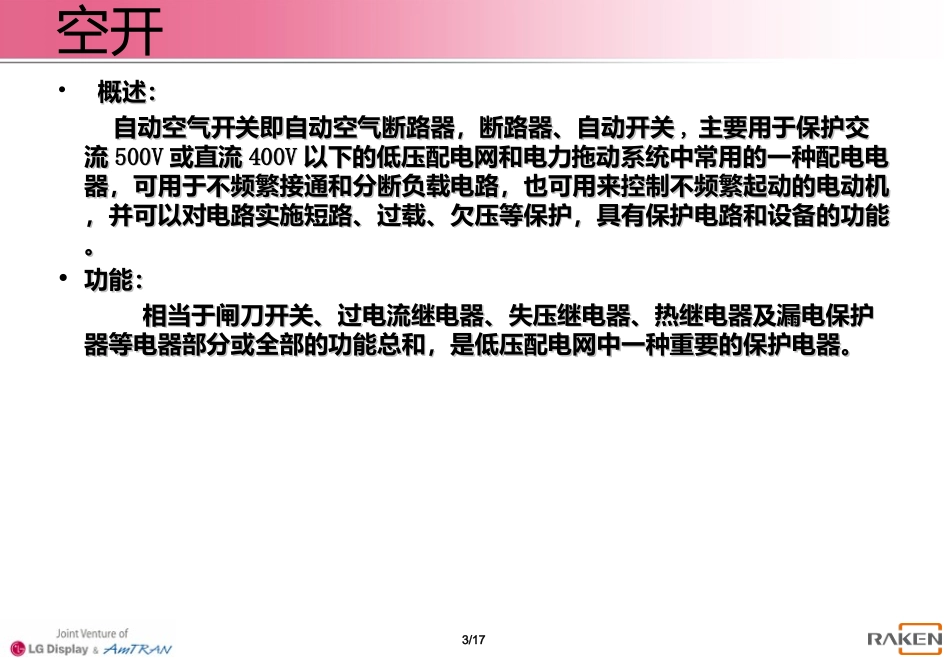 空开

• 概述:
自动空气开关即自动空气断路器，断路器、自动开关，主要用于保护交流500V或直流400V以下的低压配电网和电力拖动系统中常用的一种配电电器，可用于不频繁接通和分断负载电路，也可用来控制不频繁起动的电动机，并可以对电路实施短路、过载、欠压等保护，具有保护电路和设备的功能。

• 功能:
相当于闸刀开关、过电流继电器、失压继电器、热继电器及漏电保护器等电器部分或全部的功能总和，是低压配电网中一种重要的保护电器。

Joint Venture of
LG Display & AmTRAN

3/17

RAKEN